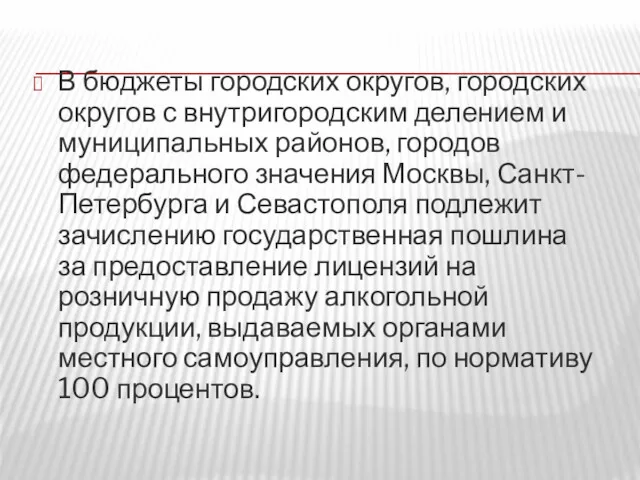 В бюджеты городских округов, городских округов с внутригородским делением и муниципальных районов, городов федерального значения Москвы, Санкт-Петербурга и Севастополя подлежит зачислению государственная пошлина за предоставление лицензий на розничную продажу алкогольной продукции, выдаваемых органами местного самоуправления, по нормативу 100 процентов.